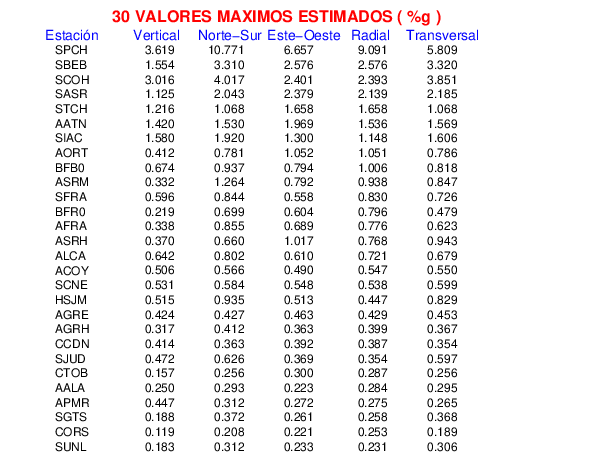 30 VALORES MAXIMOS ESTIMADOS ( %g )

| Estación | Vertical | Norte−Sur | Este−Oeste | Radial | Transversal |
|---|---|---|---|---|---|
| SPCH | 3.619 | 10.771 | 6.657 | 9.091 | 5.809 |
| SBEB | 1.554 | 3.310 | 2.576 | 2.576 | 3.320 |
| SCOH | 3.016 | 4.017 | 2.401 | 2.393 | 3.851 |
| SASR | 1.125 | 2.043 | 2.379 | 2.139 | 2.185 |
| STCH | 1.216 | 1.068 | 1.658 | 1.658 | 1.068 |
| AATN | 1.420 | 1.530 | 1.969 | 1.536 | 1.569 |
| SIAC | 1.580 | 1.920 | 1.300 | 1.148 | 1.606 |
| AORT | 0.412 | 0.781 | 1.052 | 1.051 | 0.786 |
| BFB0 | 0.674 | 0.937 | 0.794 | 1.006 | 0.818 |
| ASRM | 0.332 | 1.264 | 0.792 | 0.938 | 0.847 |
| SFRA | 0.596 | 0.844 | 0.558 | 0.830 | 0.726 |
| BFR0 | 0.219 | 0.699 | 0.604 | 0.796 | 0.479 |
| AFRA | 0.338 | 0.855 | 0.689 | 0.776 | 0.623 |
| ASRH | 0.370 | 0.660 | 1.017 | 0.768 | 0.943 |
| ALCA | 0.642 | 0.802 | 0.610 | 0.721 | 0.679 |
| ACOY | 0.506 | 0.566 | 0.490 | 0.547 | 0.550 |
| SCNE | 0.531 | 0.584 | 0.548 | 0.538 | 0.599 |
| HSJM | 0.515 | 0.935 | 0.513 | 0.447 | 0.829 |
| AGRE | 0.424 | 0.427 | 0.463 | 0.429 | 0.453 |
| AGRH | 0.317 | 0.412 | 0.363 | 0.399 | 0.367 |
| CCDN | 0.414 | 0.363 | 0.392 | 0.387 | 0.354 |
| SJUD | 0.472 | 0.626 | 0.369 | 0.354 | 0.597 |
| CTOB | 0.157 | 0.256 | 0.300 | 0.287 | 0.256 |
| AALA | 0.250 | 0.293 | 0.223 | 0.284 | 0.295 |
| APMR | 0.447 | 0.312 | 0.272 | 0.275 | 0.265 |
| SGTS | 0.188 | 0.372 | 0.261 | 0.258 | 0.368 |
| CORS | 0.119 | 0.208 | 0.221 | 0.253 | 0.189 |
| SUNL | 0.183 | 0.312 | 0.233 | 0.231 | 0.306 |